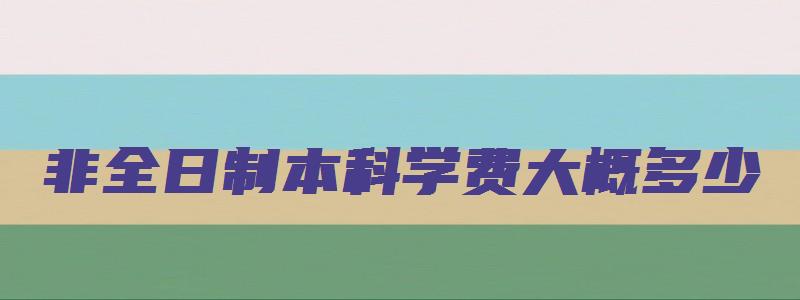 非全日制本科学费大概多少